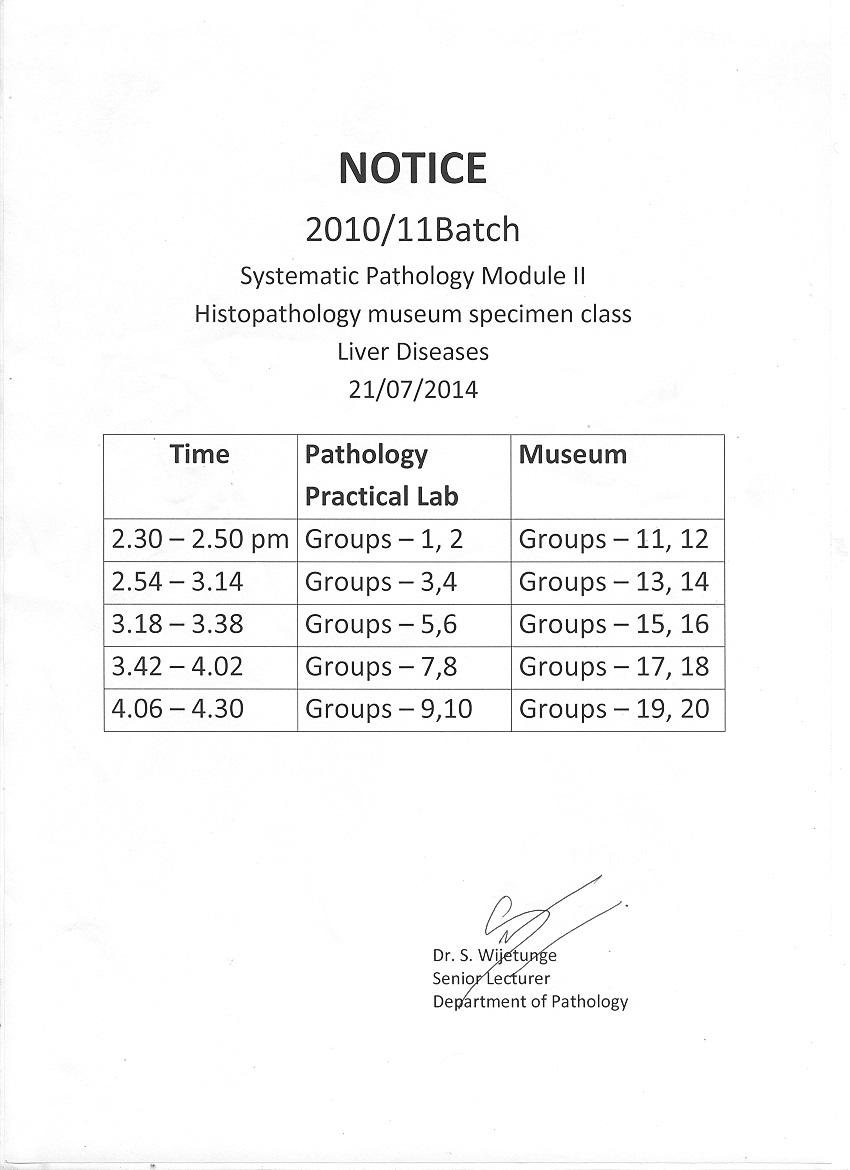 NOTICE

2010/11Batch

Systematic Pathology Module II

Histopathology museum specimen class

Liver Diseases

21/07/2014

| Time | Pathology Practical Lab | Museum |
|---|---|---|
| 2.30 – 2.50 pm | Groups – 1, 2 | Groups – 11, 12 |
| 2.54 – 3.14 | Groups – 3,4 | Groups – 13, 14 |
| 3.18 – 3.38 | Groups – 5,6 | Groups – 15, 16 |
| 3.42 – 4.02 | Groups – 7,8 | Groups – 17, 18 |
| 4.06 – 4.30 | Groups – 9,10 | Groups – 19, 20 |

Dr. S. Wijetunge
Senior Lecturer
Department of Pathology